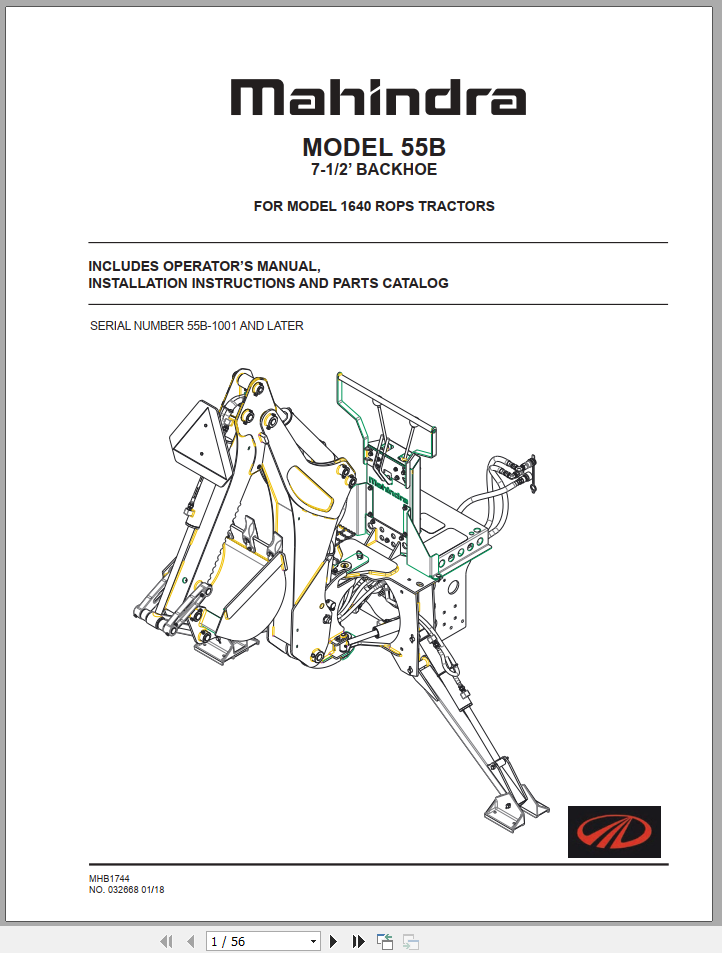 Mahindra

MODEL 55B
7-1/2' BACKHOE

FOR MODEL 1640 ROPS TRACTORS

INCLUDES OPERATOR'S MANUAL,
INSTALLATION INSTRUCTIONS AND PARTS CATALOG

SERIAL NUMBER 55B-1001 AND LATER

Mahindra

MHB1744
NO. 032668 01/18

1 / 56